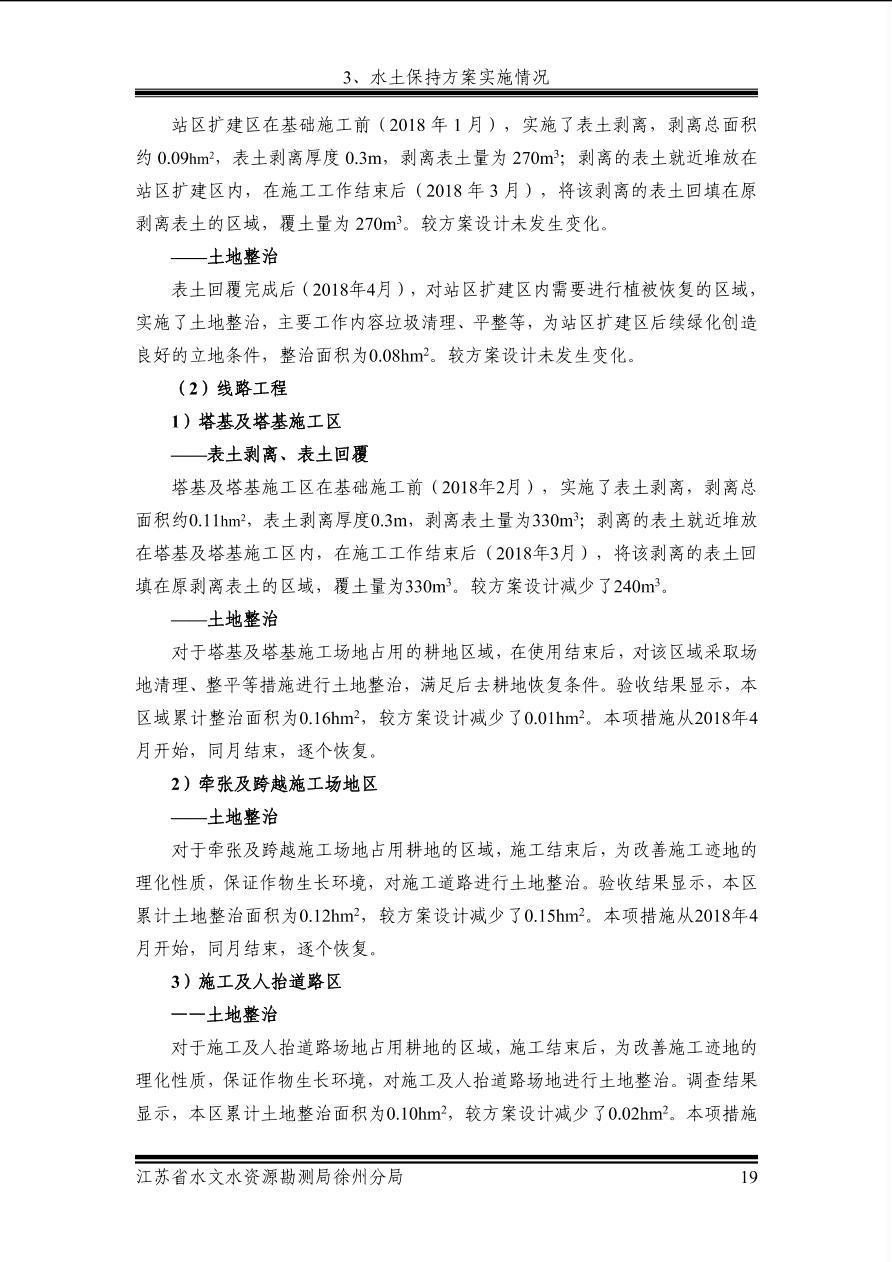 3、水土保持方案实施情况

站区扩建区在基础施工前（2018年1月），实施了表土剥离，剥离总面积约0.09$hm^2$，表土剥离厚度0.3m，剥离表土量为270$m^3$；剥离的表土就近堆放在站区扩建区内，在施工工作结束后（2018年3月），将该剥离的表土回填在原剥离表土的区域，覆土量为270$m^3$。较方案设计未发生变化。

——土地整治

表土回覆完成后（2018年4月），对站区扩建区内需要进行植被恢复的区域，实施了土地整治，主要工作内容垃圾清理、平整等，为站区扩建区后续绿化创造良好的立地条件，整治面积为0.08$hm^2$。较方案设计未发生变化。

（2）线路工程

1）塔基及塔基施工区

——表土剥离、表土回覆

塔基及塔基施工区在基础施工前（2018年2月），实施了表土剥离，剥离总面积约0.11$hm^2$，表土剥离厚度0.3m，剥离表土量为330$m^3$；剥离的表土就近堆放在塔基及塔基施工区内，在施工工作结束后（2018年3月），将该剥离的表土回填在原剥离表土的区域，覆土量为330$m^3$。较方案设计减少了240$m^3$。

——土地整治

对于塔基及塔基施工场地占用的耕地区域，在使用结束后，对该区域采取场地清理、整平等措施进行土地整治，满足后去耕地恢复条件。验收结果显示，本区域累计整治面积为0.16$hm^2$，较方案设计减少了0.01$hm^2$。本项措施从2018年4月开始，同月结束，逐个恢复。

2）牵张及跨越施工场地区

——土地整治

对于牵张及跨越施工场地占用耕地的区域，施工结束后，为改善施工迹地的理化性质，保证作物生长环境，对施工道路进行土地整治。验收结果显示，本区累计土地整治面积为0.12$hm^2$，较方案设计减少了0.15$hm^2$。本项措施从2018年4月开始，同月结束，逐个恢复。

3）施工及人抬道路区

——土地整治

对于施工及人抬道路场地占用耕地的区域，施工结束后，为改善施工迹地的理化性质，保证作物生长环境，对施工及人抬道路场地进行土地整治。调查结果显示，本区累计土地整治面积为0.10$hm^2$，较方案设计减少了0.02$hm^2$。本项措施

江苏省水文水资源勘测局徐州分局 19